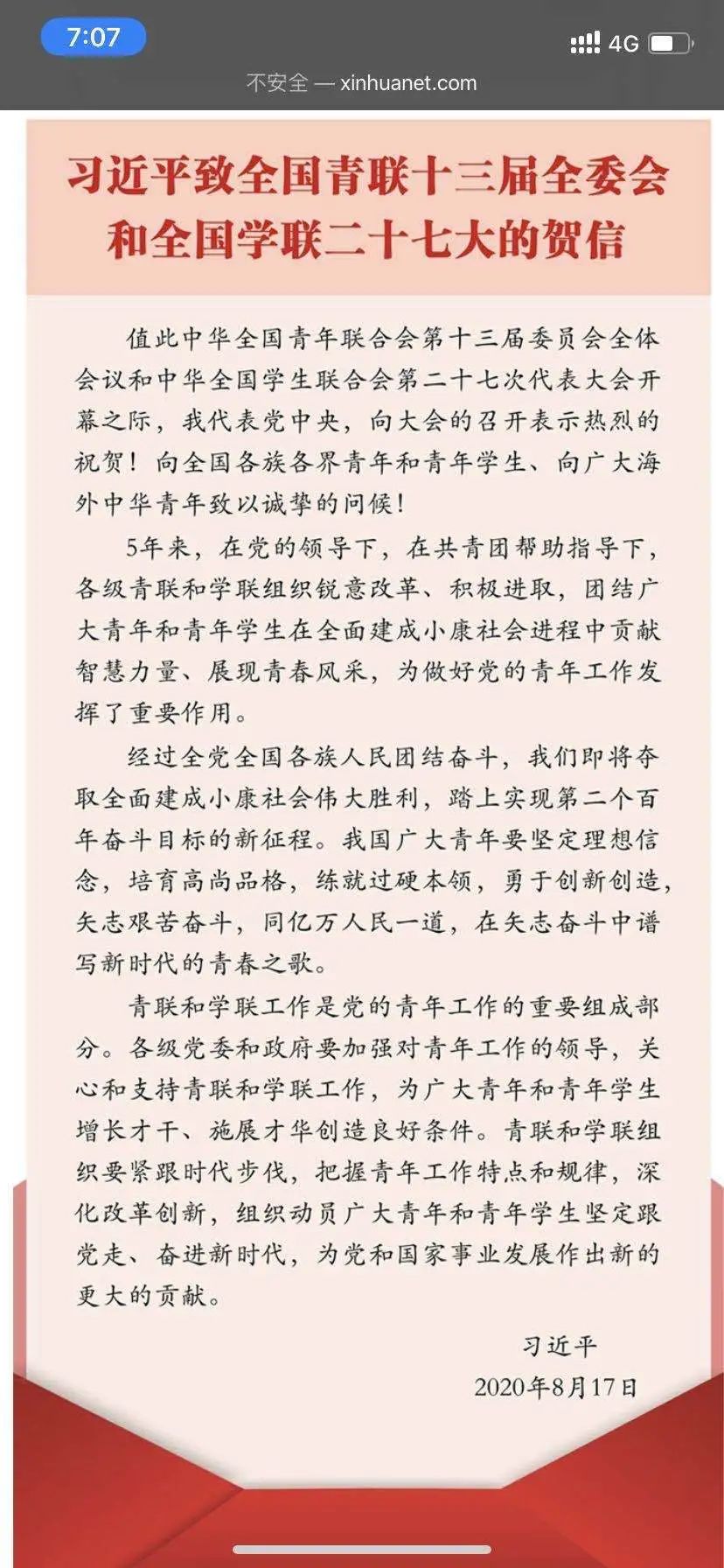 7:07

4G

不安全 — xinhuanet.com

习近平致全国青联十三届全委会和全国学联二十七大的贺信

值此中华全国青年联合会第十三届委员会全体会议和中华全国学生联合会第二十七次代表大会开幕之际，我代表党中央，向大会的召开表示热烈的祝贺！向全国各族各界青年和青年学生、向广大海外中华青年致以诚挚的问候！

5年来，在党的领导下，在共青团帮助指导下，各级青联和学联组织锐意改革、积极进取，团结广大青年和青年学生在全面建成小康社会进程中贡献智慧力量、展现青春风采，为做好党的青年工作发挥了重要作用。

经过全党全国各族人民团结奋斗，我们即将夺取全面建成小康社会伟大胜利，踏上实现第二个百年奋斗目标的新征程。我国广大青年要坚定理想信念，培育高尚品格，练就过硬本领，勇于创新创造，矢志艰苦奋斗，同亿万人民一道，在矢志奋斗中谱写新时代的青春之歌。

青联和学联工作是党的青年工作的重要组成部分。各级党委和政府要加强对青年工作的领导，关心和支持青联和学联工作，为广大青年和青年学生增长才干、施展才华创造良好条件。青联和学联组织要紧跟时代步伐，把握青年工作特点和规律，深化改革创新，组织动员广大青年和青年学生坚定跟党走、奋进新时代，为党和国家事业发展作出新的更大的贡献。

习近平
2020年8月17日